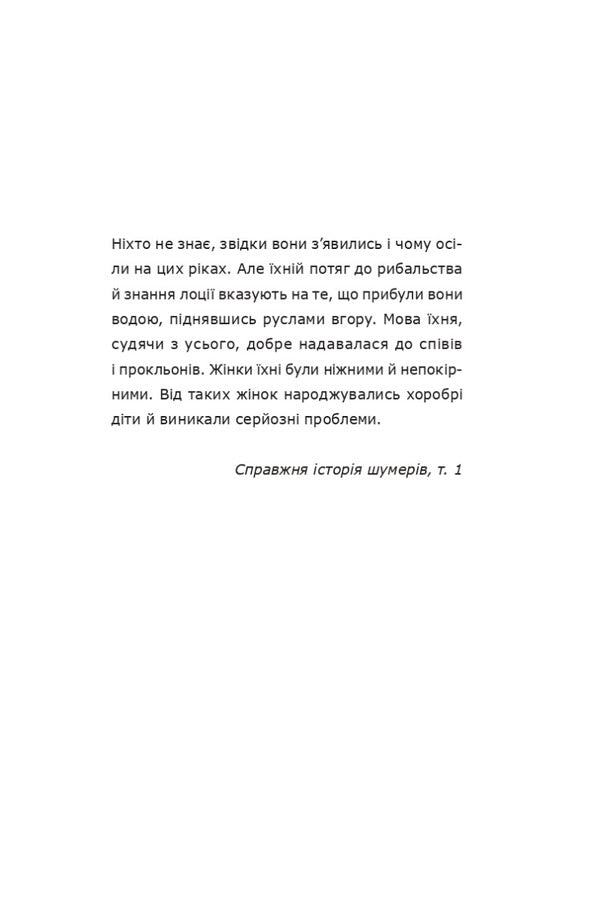 Ніхто не знає, звідки вони з'явились і чому осіли на цих ріках. Але їхній потяг до рибальства й знання лоції вказують на те, що прибули вони водою, піднявшись руслами вгору. Мова їхня, судячи з усього, добре надавалася до співів і прокльонів. Жінки їхні були ніжними й непокірними. Від таких жінок народжувались хоробрі діти й виникали серйозні проблеми.

Справжня історія шумерів, т. 1